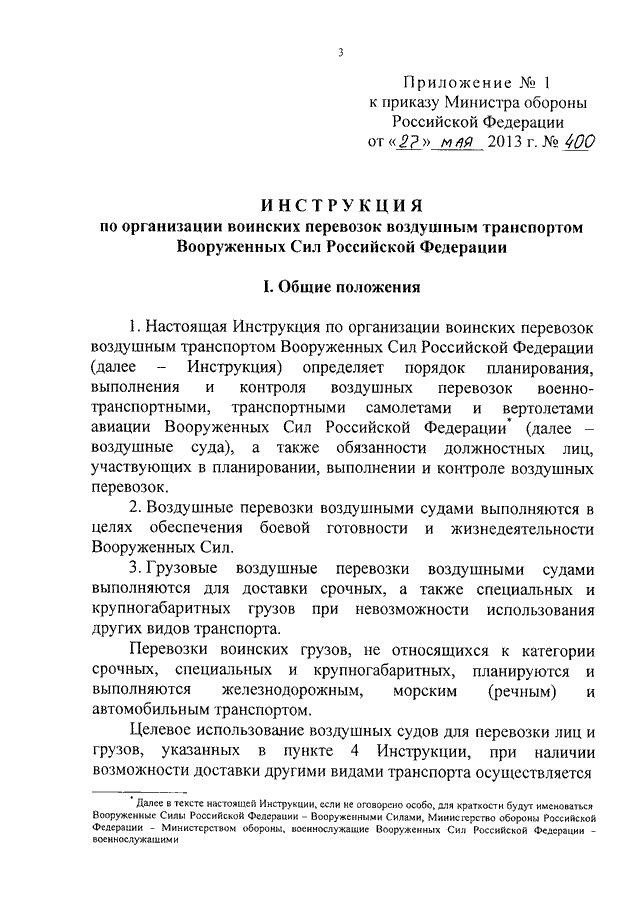 3

Приложение № 1
к приказу Министра обороны
Российской Федерации
от «27» мая 2013 г. № 400

ИНСТРУКЦИЯ
по организации воинских перевозок воздушным транспортом
Вооруженных Сил Российской Федерации

I. Общие положения

1. Настоящая Инструкция по организации воинских перевозок воздушным транспортом Вооруженных Сил Российской Федерации (далее – Инструкция) определяет порядок планирования, выполнения и контроля воздушных перевозок военно-транспортными, транспортными самолетами и вертолетами авиации Вооруженных Сил Российской Федерации* (далее – воздушные суда), а также обязанности должностных лиц, участвующих в планировании, выполнении и контроле воздушных перевозок.

2. Воздушные перевозки воздушными судами выполняются в целях обеспечения боевой готовности и жизнедеятельности Вооруженных Сил.

3. Грузовые воздушные перевозки воздушными судами выполняются для доставки срочных, а также специальных и крупногабаритных грузов при невозможности использования других видов транспорта.

Перевозки воинских грузов, не относящихся к категории срочных, специальных и крупногабаритных, планируются и выполняются железнодорожным, морским (речным) и автомобильным транспортом.

Целевое использование воздушных судов для перевозки лиц и грузов, указанных в пункте 4 Инструкции, при наличии возможности доставки другими видами транспорта осуществляется

* Далее в тексте настоящей Инструкции, если не оговорено особо, для краткости будут именоваться Вооруженные Силы Российской Федерации – Вооруженными Силами, Министерство обороны Российской Федерации – Министерством обороны, военнослужащие Вооруженных Сил Российской Федерации – военнослужащими